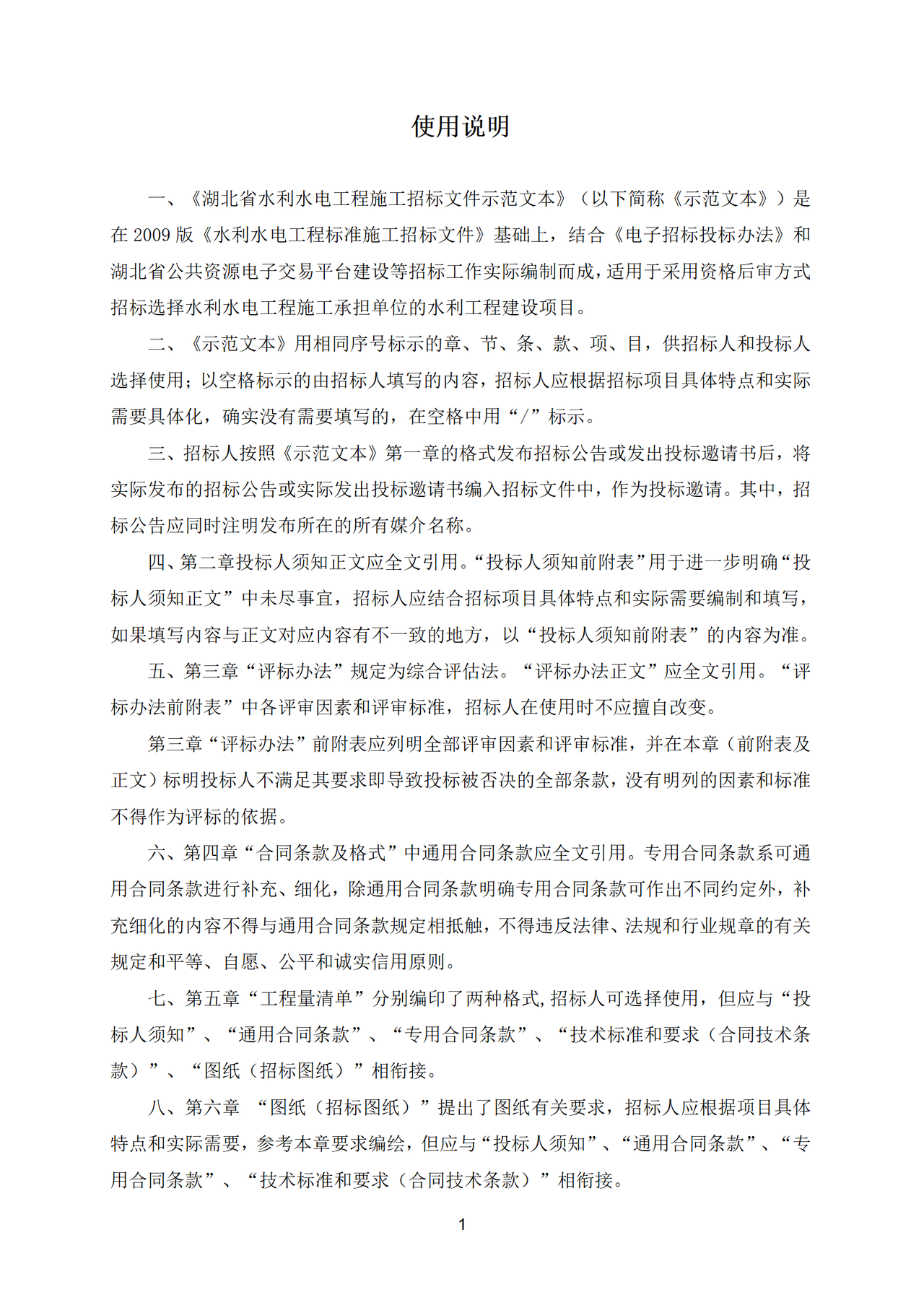 使用说明

一、《湖北省水利水电工程施工招标文件示范文本》（以下简称《示范文本》）是在 2009 版《水利水电工程标准施工招标文件》基础上，结合《电子招标投标办法》和湖北省公共资源电子交易平台建设等招标工作实际编制而成，适用于采用资格后审方式招标选择水利水电工程施工承担单位的水利工程建设项目。

二、《示范文本》用相同序号标示的章、节、条、款、项、目，供招标人和投标人选择使用；以空格标示的由招标人填写的内容，招标人应根据招标项目具体特点和实际需要具体化，确实没有需要填写的，在空格中用“/”标示。

三、招标人按照《示范文本》第一章的格式发布招标公告或发出投标邀请书后，将实际发布的招标公告或实际发出投标邀请书编入招标文件中，作为投标邀请。其中，招标公告应同时注明发布所在的所有媒介名称。

四、第二章投标人须知正文应全文引用。“投标人须知前附表”用于进一步明确“投标人须知正文”中未尽事宜，招标人应结合招标项目具体特点和实际需要编制和填写，如果填写内容与正文对应内容有不一致的地方，以“投标人须知前附表”的内容为准。

五、第三章“评标办法”规定为综合评估法。“评标办法正文”应全文引用。“评标办法前附表”中各评审因素和评审标准，招标人在使用时不应擅自改变。

第三章“评标办法”前附表应列明全部评审因素和评审标准，并在本章（前附表及正文）标明投标人不满足其要求即导致投标被否决的全部条款，没有明列的因素和标准不得作为评标的依据。

六、第四章“合同条款及格式”中通用合同条款应全文引用。专用合同条款系可通用合同条款进行补充、细化，除通用合同条款明确专用合同条款可作出不同约定外，补充细化的内容不得与通用合同条款规定相抵触，不得违反法律、法规和行业规章的有关规定和平等、自愿、公平和诚实信用原则。

七、第五章“工程量清单”分别编印了两种格式，招标人可选择使用，但应与“投标人须知”、“通用合同条款”、“专用合同条款”、“技术标准和要求（合同技术条款）”、“图纸（招标图纸）”相衔接。

八、第六章 “图纸（招标图纸）”提出了图纸有关要求，招标人应根据项目具体特点和实际需要，参考本章要求编绘，但应与“投标人须知”、“通用合同条款”、“专用合同条款”、“技术标准和要求（合同技术条款）”相衔接。

1